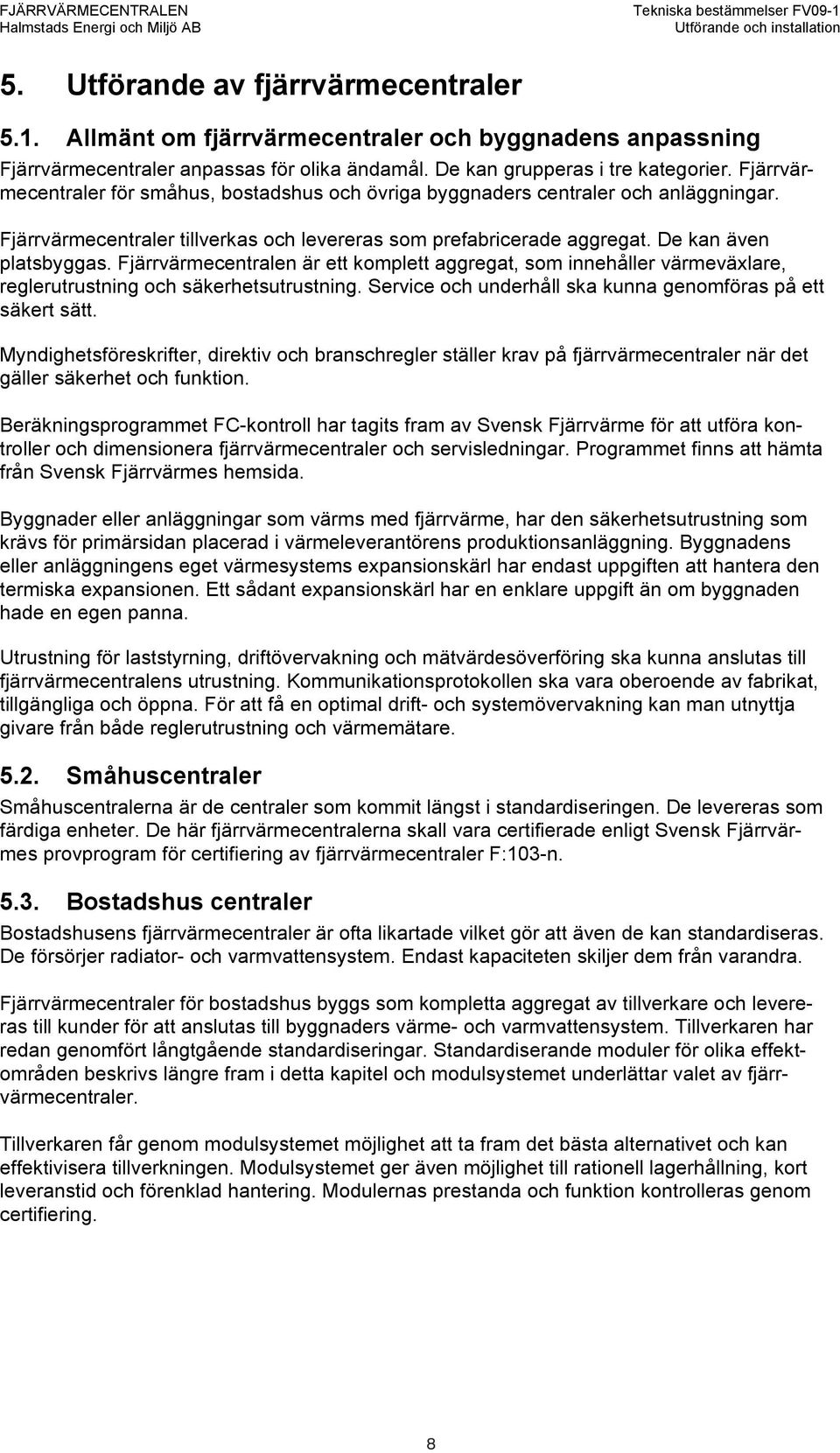 FJÄRRVÄRMECENTRALEN
Halmstads Energi och Miljö AB

Tekniska bestämmelser FV09-1
Utförande och installation

5. Utförande av fjärrvärmecentraler

5.1. Allmänt om fjärrvärmecentraler och byggnadens anpassning

Fjärrvärmecentraler anpassas för olika ändamål. De kan grupperas i tre kategorier. Fjärrvärmecentraler för småhus, bostadshus och övriga byggnaders centraler och anläggningar.

Fjärrvärmecentraler tillverkas och levereras som prefabricerade aggregat. De kan även platsbyggas. Fjärrvärmecentralen är ett komplett aggregat, som innehåller värmeväxlare, reglerutrustning och säkerhetsutrustning. Service och underhåll ska kunna genomföras på ett säkert sätt.

Myndighetsföreskrifter, direktiv och branschregler ställer krav på fjärrvärmecentraler när det gäller säkerhet och funktion.

Beräkningsprogrammet FC-kontroll har tagits fram av Svensk Fjärrvärme för att utföra kontroller och dimensionera fjärrvärmecentraler och servisledningar. Programmet finns att hämta från Svensk Fjärrvärmes hemsida.

Byggnader eller anläggningar som värms med fjärrvärme, har den säkerhetsutrustning som krävs för primärsidan placerad i värmeleverantörens produktionsanläggning. Byggnadens eller anläggningens eget värmesystems expansionskärl har endast uppgiften att hantera den termiska expansionen. Ett sådant expansionskärl har en enklare uppgift än om byggnaden hade en egen panna.

Utrustning för laststyrning, driftövervakning och mätvärdesöverföring ska kunna anslutas till fjärrvärmecentralens utrustning. Kommunikationsprotokollen ska vara oberoende av fabrikat, tillgängliga och öppna. För att få en optimal drift- och systemövervakning kan man utnyttja givare från både reglerutrustning och värmemätare.

5.2. Småhuscentraler

Småhuscentralerna är de centraler som kommit längst i standardiseringen. De levereras som färdiga enheter. De här fjärrvärmecentralerna skall vara certifierade enligt Svensk Fjärrvärmes provprogram för certifiering av fjärrvärmecentraler F:103-n.

5.3. Bostadshus centraler

Bostadshusens fjärrvärmecentraler är ofta likartade vilket gör att även de kan standardiseras. De försörjer radiator- och varmvattensystem. Endast kapaciteten skiljer dem från varandra.

Fjärrvärmecentraler för bostadshus byggs som kompletta aggregat av tillverkare och levereras till kunder för att anslutas till byggnaders värme- och varmvattensystem. Tillverkaren har redan genomfört långtgående standardiseringar. Standardiserande moduler för olika effektområden beskrivs längre fram i detta kapitel och modulsystemet underlättar valet av fjärrvärmecentraler.

Tillverkaren får genom modulsystemet möjlighet att ta fram det bästa alternativet och kan effektivisera tillverkningen. Modulsystemet ger även möjlighet till rationell lagerhållning, kort leveranstid och förenklad hantering. Modulernas prestanda och funktion kontrolleras genom certifiering.

8